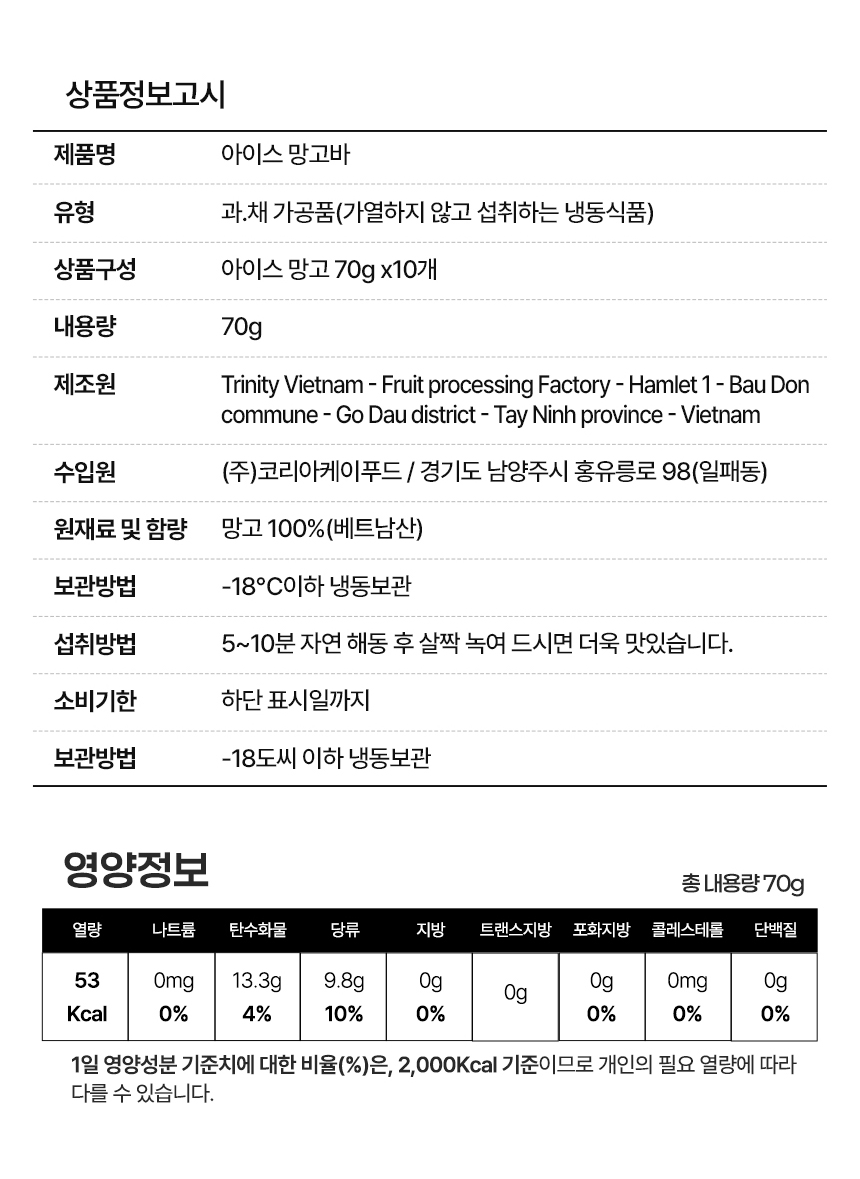 상품정보고시

| 제품명 | 아이스 망고바 |
|---|---|
| 유형 | 과.채 가공품(가열하지 않고 섭취하는 냉동식품) |
| 상품구성 | 아이스 망고 70g x10개 |
| 내용량 | 70g |
| 제조원 | Trinity Vietnam - Fruit processing Factory - Hamlet 1 - Bau Don commune - Go Dau district - Tay Ninh province - Vietnam |
| 수입원 | (주)코리아케이푸드 / 경기도 남양주시 홍유릉로 98(일패동) |
| 원재료 및 함량 | 망고 100%(베트남산) |
| 보관방법 | -18°C이하 냉동보관 |
| 섭취방법 | 5~10분 자연 해동 후 살짝 녹여 드시면 더욱 맛있습니다. |
| 소비기한 | 하단 표시일까지 |
| 보관방법 | -18도씨 이하 냉동보관 |

영양정보

총 내용량 70g

| 열량 | 나트륨 | 탄수화물 | 당류 | 지방 | 트랜스지방 | 포화지방 | 콜레스테롤 | 단백질 |
|---|---|---|---|---|---|---|---|---|
| 53 Kcal | 0mg 0% | 13.3g 4% | 9.8g 10% | 0g 0% | 0g | 0g 0% | 0mg 0% | 0g 0% |

1일 영양성분 기준치에 대한 비율(%)은, 2,000Kcal 기준이므로 개인의 필요 열량에 따라 다를 수 있습니다.